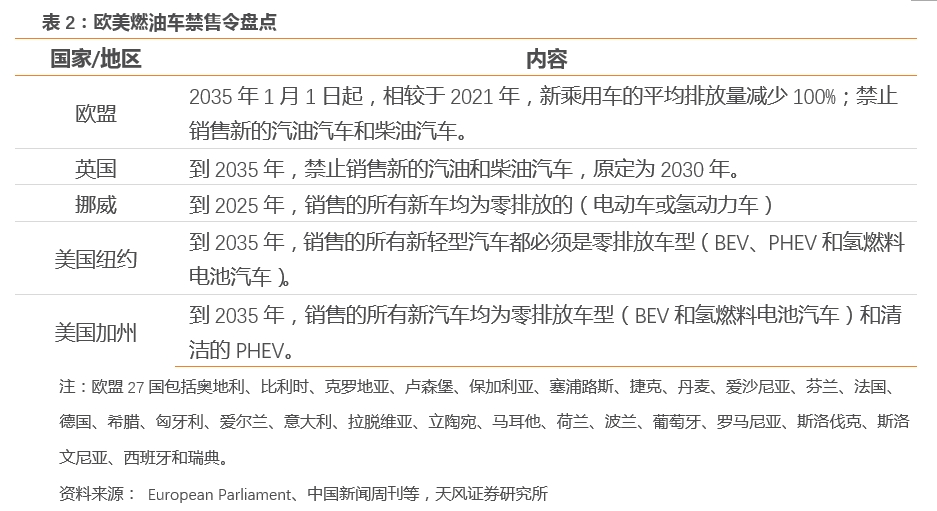 表2：欧美燃油车禁售令盘点

| 国家/地区 | 内容 |
|---|---|
| 欧盟 | 2035年1月1日起，相较于2021年，新乘用车的平均排放量减少100%；禁止销售新的汽油汽车和柴油汽车。 |
| 英国 | 到2035年，禁止销售新的汽油和柴油汽车，原定为2030年。 |
| 挪威 | 到2025年，销售的所有新车均为零排放的（电动车或氢动力车） |
| 美国纽约 | 到2035年，销售的所有新轻型汽车都必须是零排放车型（BEV、PHEV和氢燃料电池汽车）。 |
| 美国加州 | 到2035年，销售的所有新汽车均为零排放车型（BEV和氢燃料电池汽车）和清洁的PHEV。 |

注：欧盟27国包括奥地利、比利时、克罗地亚、卢森堡、保加利亚、塞浦路斯、捷克、丹麦、爱沙尼亚、芬兰、法国、德国、希腊、匈牙利、爱尔兰、意大利、拉脱维亚、立陶宛、马耳他、荷兰、波兰、葡萄牙、罗马尼亚、斯洛伐克、斯洛文尼亚、西班牙和瑞典。

资料来源： European Parliament、中国新闻周刊等，天风证券研究所